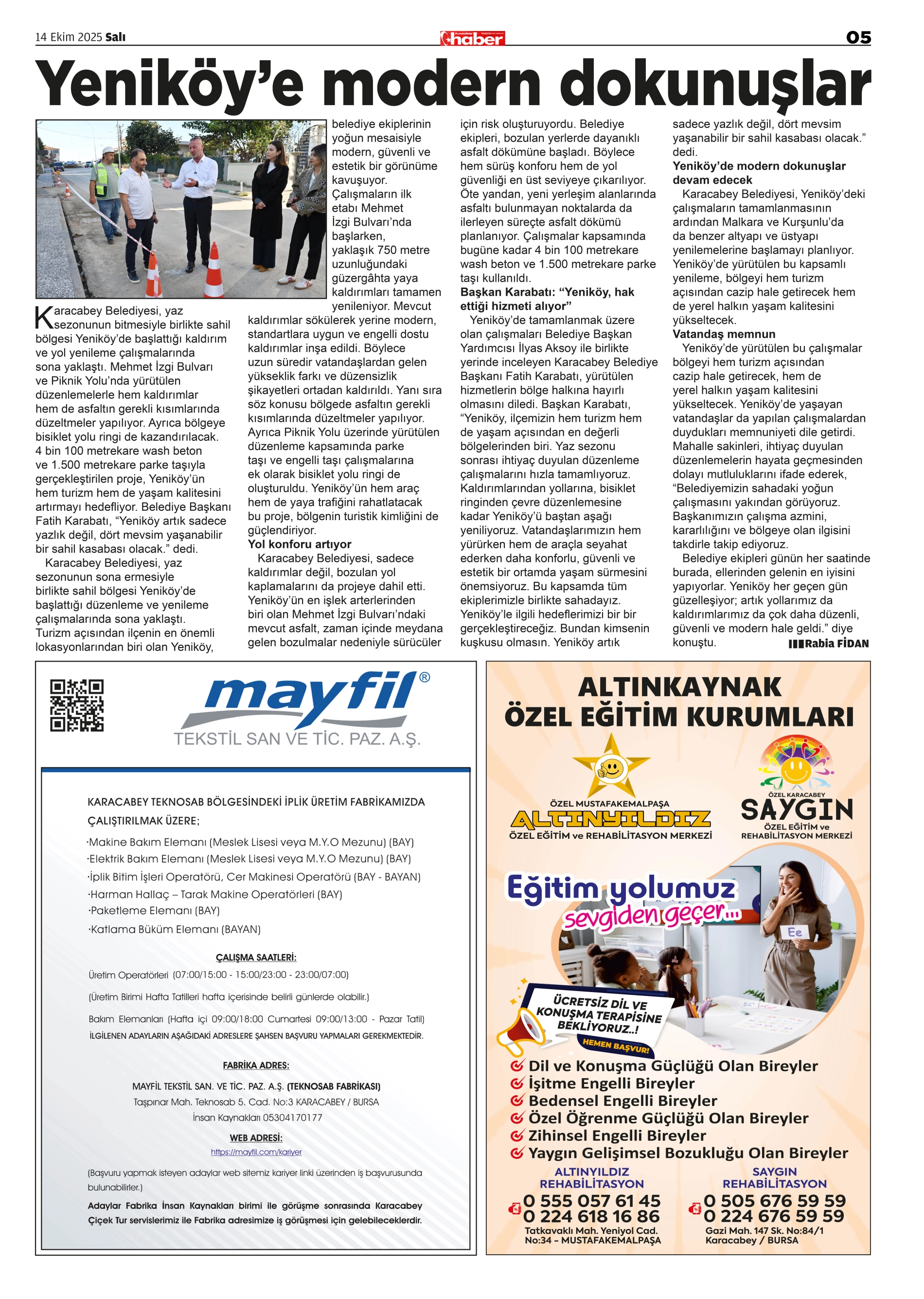 14 Ekim 2025 Salı

haber

05

Yeniköy'e modern dokunuşlar

Karacabey Belediyesi, yaz sezonunun bitmesiyle birlikte sahil bölgesi Yeniköy'de başlattığı kaldırım ve yol yenileme çalışmalarında sona yaklaştı. Mehmet İzgi Bulvarı ve Piknik Yolu'nda yürütülen düzenlemelerle hem kaldırımlar hem de asfaltın gerekli kısımlarında düzeltmeler yapılıyor. Ayrıca bölgeye bisiklet yolu ringi de kazandırılacak. 4 bin 100 metrekare wash beton ve 1.500 metrekare parke taşıyla gerçekleştirilen proje, Yeniköy'ün hem turizm hem de yaşam kalitesini artırmayı hedefliyor. Belediye Başkanı Fatih Karabatı, "Yeniköy artık sadece yazlık değil, dört mevsim yaşanabilir bir sahil kasabası olacak." dedi.

Karacabey Belediyesi, yaz sezonunun sona ermesiyle birlikte sahil bölgesi Yeniköy'de başlattığı düzenleme ve yenileme çalışmalarında sona yaklaştı. Turizm açısından ilçenin en önemli lokasyonlarından biri olan Yeniköy, belediye ekiplerinin yoğun mesaisiyle modern, güvenli ve estetik bir görünüme kavuşuyor. Çalışmaların ilk etabı Mehmet İzgi Bulvarı'nda başlarken, yaklaşık 750 metre uzunluğundaki güzergâhta yaya kaldırımları tamamen yenileniyor. Mevcut kaldırımlar sökülerek yerine modern, standartlara uygun ve engelli dostu kaldırımlar inşa edildi. Böylece uzun süredir vatandaşlardan gelen yükseklik farkı ve düzensizlik şikayetleri ortadan kaldırıldı. Yanı sıra söz konusu bölgede asfaltın gerekli kısımlarında düzeltmeler yapılıyor. Ayrıca Piknik Yolu üzerinde yürütülen düzenleme kapsamında parke taşı ve engelli taşı çalışmalarına ek olarak bisiklet yolu ringi de oluşturuldu. Yeniköy'ün hem araç hem de yaya trafiğini rahatlatacak bu proje, bölgenin turistik kimliğini de güçlendiriyor.

Yol konforu artıyor

Karacabey Belediyesi, sadece kaldırımlar değil, bozulan yol kaplamalarını da projeye dahil etti. Yeniköy'ün en işlek arterlerinden biri olan Mehmet İzgi Bulvarı'ndaki mevcut asfalt, zaman içinde meydana gelen bozulmalar nedeniyle sürücüler için risk oluşturuyordu. Belediye ekipleri, bozulan yerlerde dayanıklı asfalt dökümüne başladı. Böylece hem sürüş konforu hem de yol güvenliği en üst seviyeye çıkarılıyor. Öte yandan, yeni yerleşim alanlarında asfaltı bulunmayan noktalarda da ilerleyen süreçte asfalt dökümü planlanıyor. Çalışmalar kapsamında bugüne kadar 4 bin 100 metrekare wash beton ve 1.500 metrekare parke taşı kullanıldı.

Başkan Karabatı: "Yeniköy, hak ettiği hizmeti alıyor"

Yeniköy'de tamamlanmak üzere olan çalışmaları Belediye Başkan Yardımcısı İlyas Aksoy ile birlikte yerinde inceleyen Karacabey Belediye Başkanı Fatih Karabatı, yürütülen hizmetlerin bölge halkına hayırlı olmasını diledi. Başkan Karabatı, "Yeniköy, ilçemizin hem turizm hem de yaşam açısından en değerli bölgelerinden biri. Yaz sezonu sonrası ihtiyaç duyulan düzenleme çalışmalarını hızla tamamlıyoruz. Kaldırımlarından yollarına, bisiklet ringinden çevre düzenlemesine kadar Yeniköy'ü baştan aşağı yeniliyoruz. Vatandaşlarımızın hem yürürken hem de araçla seyahat ederken daha konforlu, güvenli ve estetik bir ortamda yaşam sürmesini önemsiyoruz. Bu kapsamda tüm ekiplerimizle birlikte sahadayız. Yeniköy'le ilgili hedeflerimizi bir bir gerçekleştireceğiz. Bundan kimsenin kuşkusu olmasın. Yeniköy artık sadece yazlık değil, dört mevsim yaşanabilir bir sahil kasabası olacak." dedi.

Yeniköy'de modern dokunuşlar devam edecek

Karacabey Belediyesi, Yeniköy'deki çalışmaların tamamlanmasının ardından Malkara ve Kurşunlu'da da benzer altyapı ve üstyapı yenilemelerine başlamayı planlıyor. Yeniköy'de yürütülen bu kapsamlı yenileme, bölgeyi hem turizm açısından cazip hale getirecek hem de yerel halkın yaşam kalitesini yükseltecek.

Vatandaş memnun

Yeniköy'de yürütülen bu çalışmalar bölgeyi hem turizm açısından cazip hale getirecek, hem de yerel halkın yaşam kalitesini yükseltecek. Yeniköy'de yaşayan vatandaşlar da yapılan çalışmalardan duydukları memnuniyeti dile getirdi. Mahalle sakinleri, ihtiyaç duyulan düzenlemelerin hayata geçmesinden dolayı mutluluklarını ifade ederek, "Belediyemizin sahadaki yoğun çalışmasını yakından görüyoruz. Başkanımızın çalışma azmini, kararlılığını ve bölgeye olan ilgisini takdirle takip ediyoruz.

Belediye ekipleri günün her saatinde burada, ellerinden gelenin en iyisini yapıyorlar. Yeniköy her geçen gün güzelleşiyor; artık yollarımız da kaldırımlarımız da çok daha düzenli, güvenli ve modern hale geldi." diye konuştu.

Rabia FİDAN

mayfil®
TEKSTİL SAN VE TİC. PAZ. A.Ş.

KARACABEY TEKNOSAB BÖLGESİNDEKİ İPLİK ÜRETİM FABRİKAMIZDA ÇALIŞTIRILMAK ÜZERE;

·Makine Bakım Elemanı (Meslek Lisesi veya M.Y.O Mezunu) (BAY)
·Elektrik Bakım Elemanı (Meslek Lisesi veya M.Y.O Mezunu) (BAY)
·İplik Bitim İşleri Operatörü, Cer Makinesi Operatörü (BAY - BAYAN)
·Harman Hallaç – Tarak Makine Operatörleri (BAY)
·Paketleme Elemanı (BAY)
·Katlama Büküm Elemanı (BAYAN)

ÇALIŞMA SAATLERİ:
Üretim Operatörleri (07:00/15:00 - 15:00/23:00 - 23:00/07:00)
(Üretim Birimi Hafta Tatilleri hafta içerisinde belirli günlerde olabilir.)
Bakım Elemanları (Hafta içi 09:00/18:00 Cumartesi 09:00/13:00 - Pazar Tatil)
İLGİLENEN ADAYLARIN AŞAĞIDAKİ ADRESLERE ŞAHSEN BAŞVURU YAPMALARI GEREKMEKTEDİR.

FABRİKA ADRES:
MAYFİL TEKSTİL SAN. VE TİC. PAZ. A.Ş. (TEKNOSAB FABRİKASI)
Taşpınar Mah. Teknosab 5. Cad. No:3 KARACABEY / BURSA
İnsan Kaynakları 05304170177

WEB ADRESİ:
https://mayfil.com/kariyer

(Başvuru yapmak isteyen adaylar web sitemiz kariyer linki üzerinden iş başvurusunda bulunabilirler.)

Adaylar Fabrika İnsan Kaynakları birimi ile görüşme sonrasında Karacabey Çiçek Tur servislerimiz ile Fabrika adresimize iş görüşmesi için gelebileceklerdir.

ALTINKAYNAK ÖZEL EĞİTİM KURUMLARI

ÖZEL MUSTAFAKEMALPAŞA
ALTINYILDIZ
ÖZEL EĞİTİM ve REHABİLİTASYON MERKEZİ

ÖZEL KARACABEY
SAYGIN
ÖZEL EĞİTİM ve REHABİLİTASYON MERKEZİ

Eğitim yolumuz sevgiden geçer...

Ee

ÜCRETSİZ DİL VE KONUŞMA TERAPİSİNE BEKLİYORUZ..!
HEMEN BAŞVUR!

Dil ve Konuşma Güçlüğü Olan Bireyler
İşitme Engelli Bireyler
Bedensel Engelli Bireyler
Özel Öğrenme Güçlüğü Olan Bireyler
Zihinsel Engelli Bireyler
Yaygın Gelişimsel Bozukluğu Olan Bireyler

ALTINYILDIZ REHABİLİTASYON
0 555 057 61 45
0 224 618 16 86
Tatkavaklı Mah. Yeniyol Cad. No:34 – MUSTAFAKEMALPAŞA

SAYGIN REHABİLİTASYON
0 505 676 59 59
0 224 676 59 59
Gazi Mah. 147 Sk. No:84/1 Karacabey / BURSA